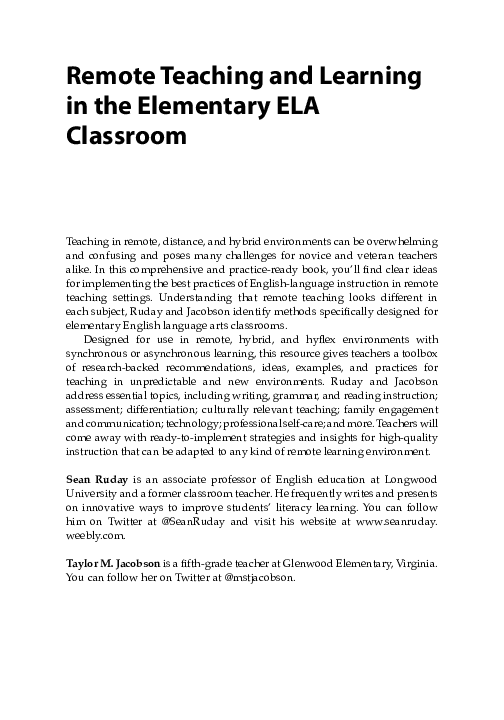 Remote Teaching and Learning in the Elementary ELA Classroom

Teaching in remote, distance, and hybrid environments can be overwhelming and confusing and poses many challenges for novice and veteran teachers alike. In this comprehensive and practice-ready book, you'll find clear ideas for implementing the best practices of English-language instruction in remote teaching settings. Understanding that remote teaching looks different in each subject, Ruday and Jacobson identify methods specifically designed for elementary English language arts classrooms.

Designed for use in remote, hybrid, and hyflex environments with synchronous or asynchronous learning, this resource gives teachers a toolbox of research-backed recommendations, ideas, examples, and practices for teaching in unpredictable and new environments. Ruday and Jacobson address essential topics, including writing, grammar, and reading instruction; assessment; differentiation; culturally relevant teaching; family engagement and communication; technology; professional self-care; and more. Teachers will come away with ready-to-implement strategies and insights for high-quality instruction that can be adapted to any kind of remote learning environment.

Sean Ruday is an associate professor of English education at Longwood University and a former classroom teacher. He frequently writes and presents on innovative ways to improve students' literacy learning. You can follow him on Twitter at @SeanRuday and visit his website at www.seanruday.weebly.com.

Taylor M. Jacobson is a fifth-grade teacher at Glenwood Elementary, Virginia. You can follow her on Twitter at @mstjacobson.